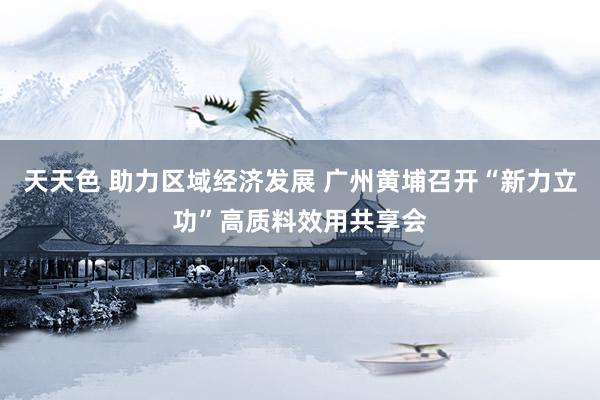 天天色 助力区域经济发展 广州黄埔召开“新力立功”高质料效用共享会